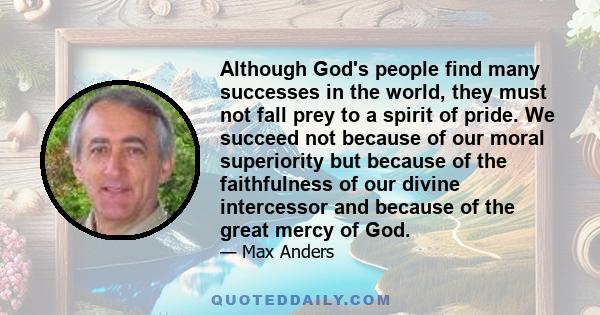 Although God's people find many successes in the world, they must not fall prey to a spirit of pride. We succeed not because of our moral superiority but because of the faithfulness of our divine intercessor and because of the great mercy of God.

— Max Anders

QUOTEDDAILY.COM